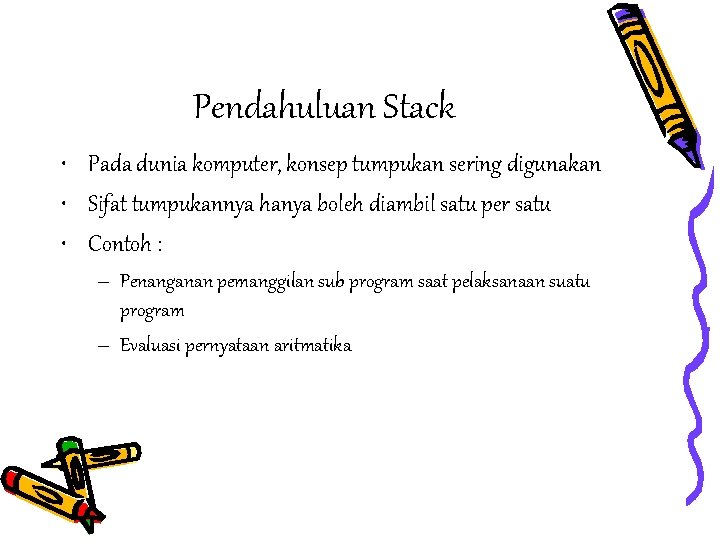 Pendahuluan Stack

• Pada dunia komputer, konsep tumpukan sering digunakan
• Sifat tumpukannya hanya boleh diambil satu per satu
• Contoh :
  – Penanganan pemanggilan sub program saat pelaksanaan suatu program
  – Evaluasi pernyataan aritmatika